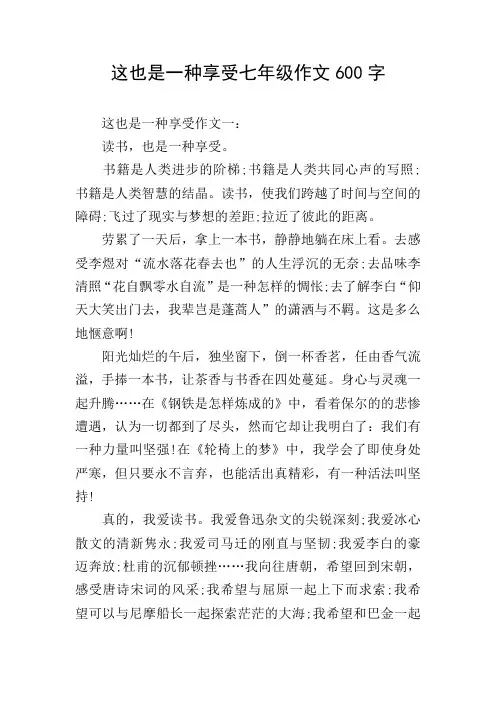 这也是一种享受七年级作文 600 字

这也是一种享受作文一：

读书，也是一种享受。

书籍是人类进步的阶梯;书籍是人类共同心声的写照;书籍是人类智慧的结晶。读书，使我们跨越了时间与空间的障碍;飞过了现实与梦想的差距;拉近了彼此的距离。

劳累了一天后，拿上一本书，静静地躺在床上看。去感受李煜对“流水落花春去也”的人生浮沉的无奈;去品味李清照“花自飘零水自流”是一种怎样的惆怅;去了解李白“仰天大笑出门去，我辈岂是蓬蒿人”的潇洒与不羁。这是多么地惬意啊!

阳光灿烂的午后，独坐窗下，倒一杯香茗，任由香气流溢，手捧一本书，让茶香与书香在四处蔓延。身心与灵魂一起升腾……在《钢铁是怎样炼成的》中，看着保尔的的悲惨遭遇，认为一切都到了尽头，然而它却让我明白了：我们有一种力量叫坚强!在《轮椅上的梦》中，我学会了即使身处严寒，但只要永不言弃，也能活出真精彩，有一种活法叫坚持!

真的，我爱读书。我爱鲁迅杂文的尖锐深刻;我爱冰心散文的清新隽永;我爱司马迁的刚直与坚韧;我爱李白的豪迈奔放;杜甫的沉郁顿挫……我向往唐朝，希望回到宋朝，感受唐诗宋词的风采;我希望与屈原一起上下而求索;我希望可以与尼摩船长一起探索茫茫的大海;我希望和巴金一起